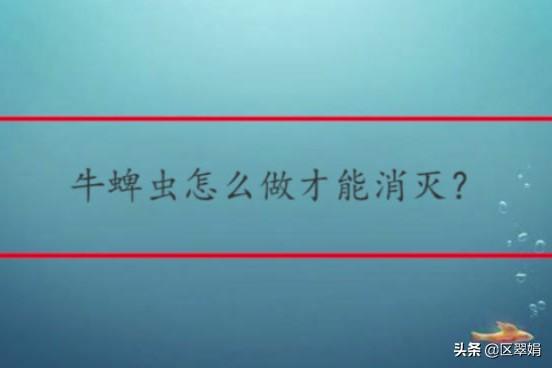 牛蜱虫怎么做才能消灭？

头条 @区翠娟